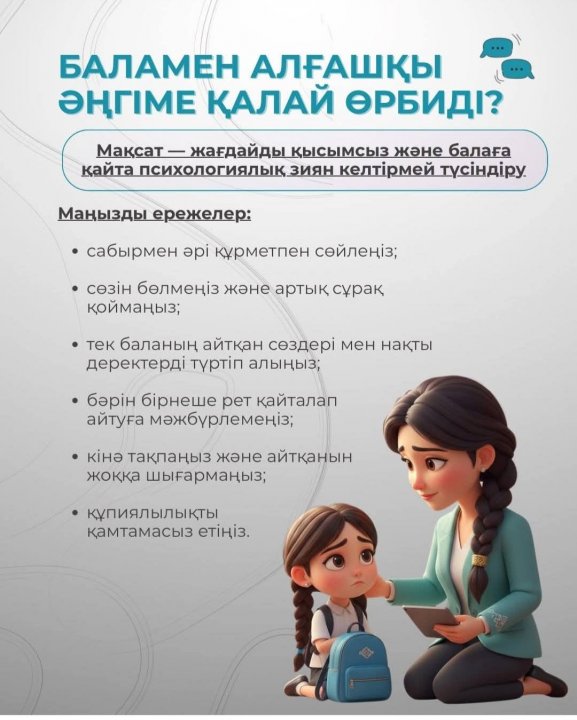 БАЛАМЕН АЛҒАШҚЫ ӘҢГІМЕ ҚАЛАЙ ӨРБИДІ?

Мақсат — жағдайды қысымсыз және балаға қайта психологиялық зиян келтірмей түсіндіру

Маңызды ережелер:

• сабырмен әрі құрметпен сөйлеңіз;

• сөзін бөлмеңіз және артық сұрақ қоймаңыз;

• тек баланың айтқан сөздері мен нақты деректерді түртіп алыңыз;

• бәрін бірнеше рет қайталап айтуға мәжбүрлемеңіз;

• кінә тақпаңыз және айтқанын жоққа шығармаңыз;

• құпиялылықты қамтамасыз етіңіз.